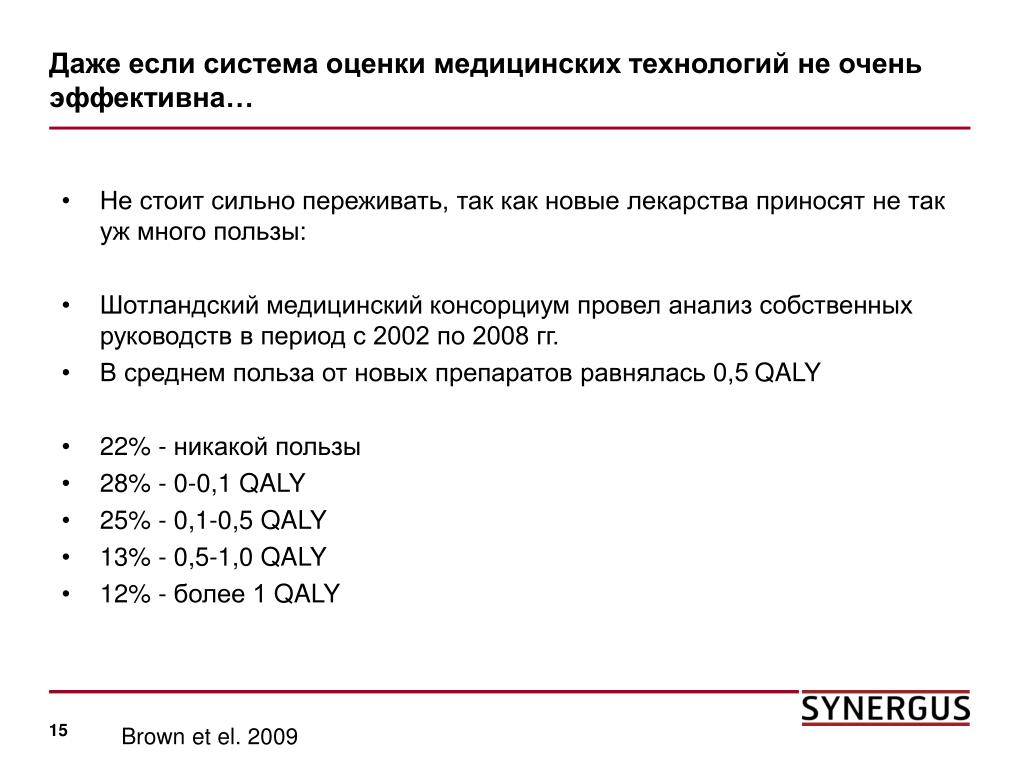 Даже если система оценки медицинских технологий не очень эффективна…

• Не стоит сильно переживать, так как новые лекарства приносят не так уж много пользы:

• Шотландский медицинский консорциум провел анализ собственных руководств в период с 2002 по 2008 гг.
• В среднем польза от новых препаратов равнялась 0,5 QALY

• 22% - никакой пользы
• 28% - 0-0,1 QALY
• 25% - 0,1-0,5 QALY
• 13% - 0,5-1,0 QALY
• 12% - более 1 QALY

SYNERGUS

15

Brown et el. 2009